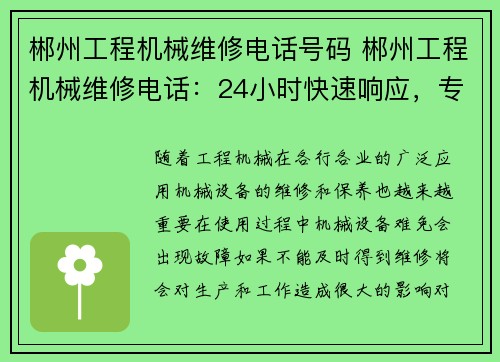 郴州工程机械维修电话号码 郴州工程机械维修电话：24小时快速响应，专

随着工程机械在各行各业的广泛应用机械设备的维修和保养也越来越重要在使用过程中机械设备难免会出现故障如果不能及时得到维修将会对生产和工作造成很大的影响对